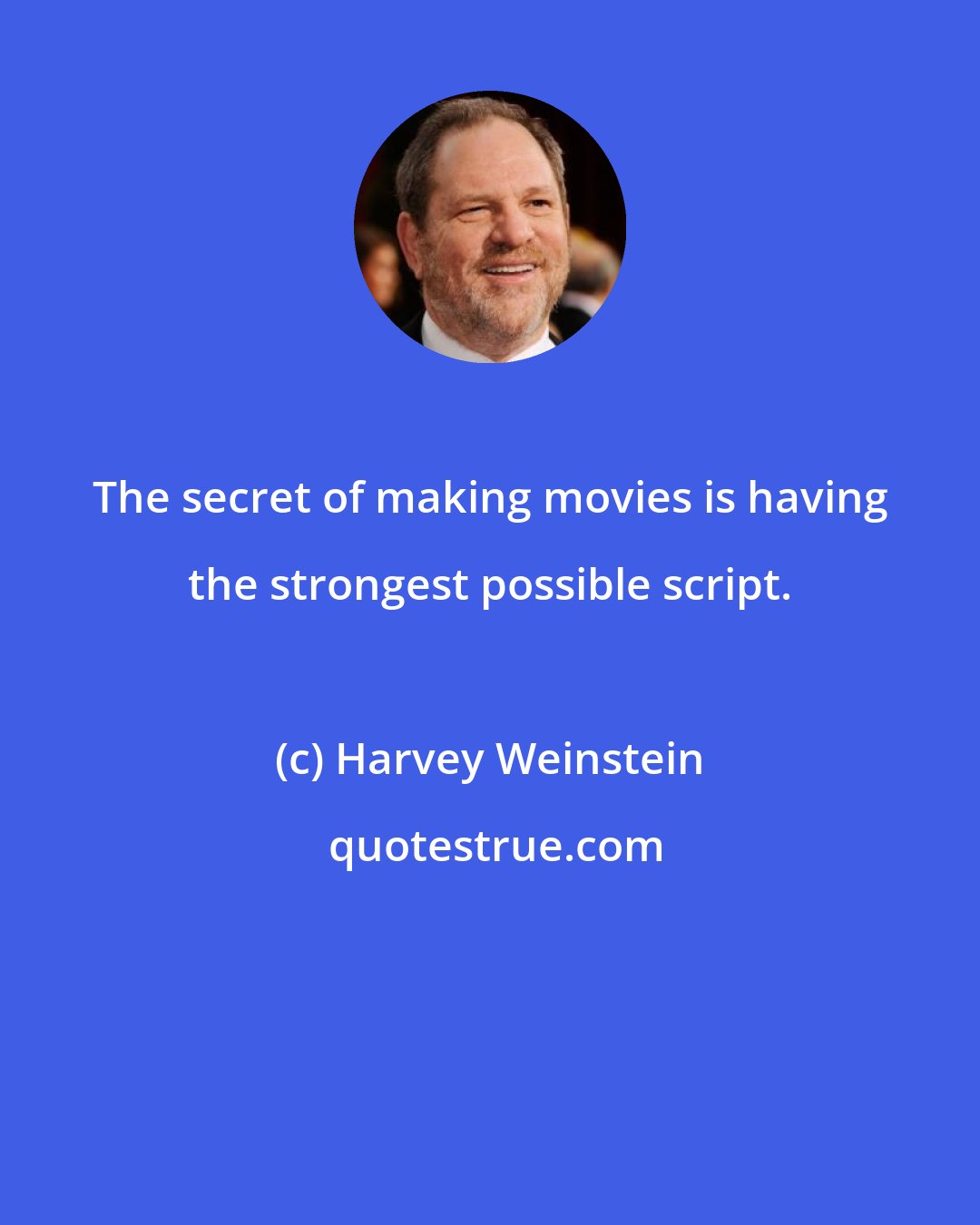 The secret of making movies is having the strongest possible script.

(c) Harvey Weinstein

quotestrue.com